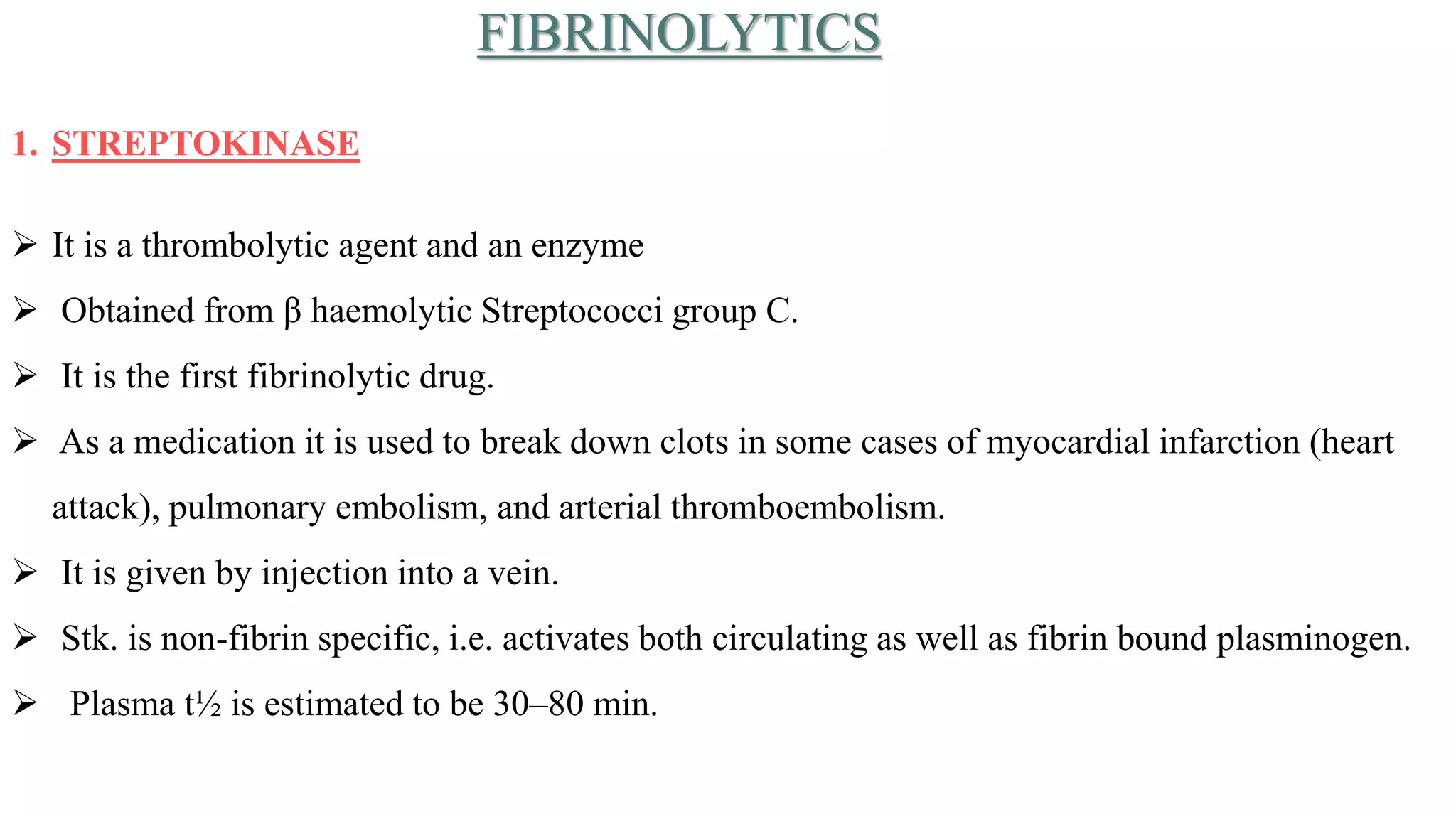 FIBRINOLYTICS

1. STREPTOKINASE

➢ It is a thrombolytic agent and an enzyme

➢ Obtained from β haemolytic Streptococci group C.

➢ It is the first fibrinolytic drug.

➢ As a medication it is used to break down clots in some cases of myocardial infarction (heart attack), pulmonary embolism, and arterial thromboembolism.

➢ It is given by injection into a vein.

➢ Stk. is non-fibrin specific, i.e. activates both circulating as well as fibrin bound plasminogen.

➢ Plasma t½ is estimated to be 30–80 min.